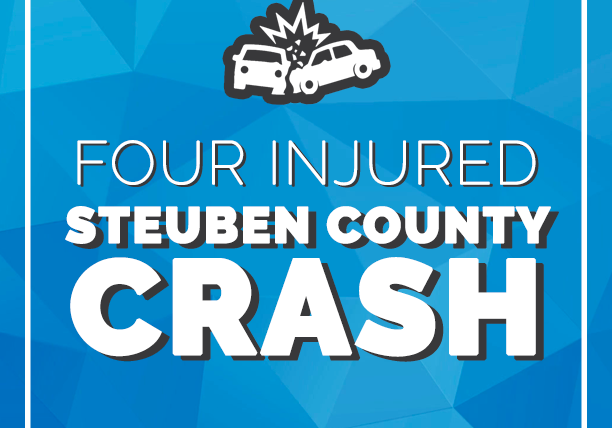 FOUR INJURED
STEUBEN COUNTY
CRASH